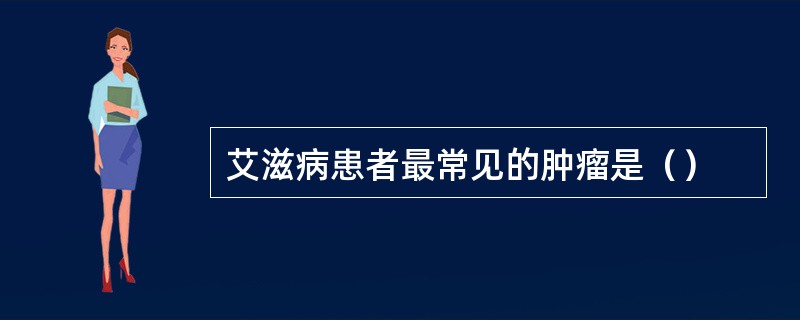 艾滋病患者最常见的肿瘤是（）